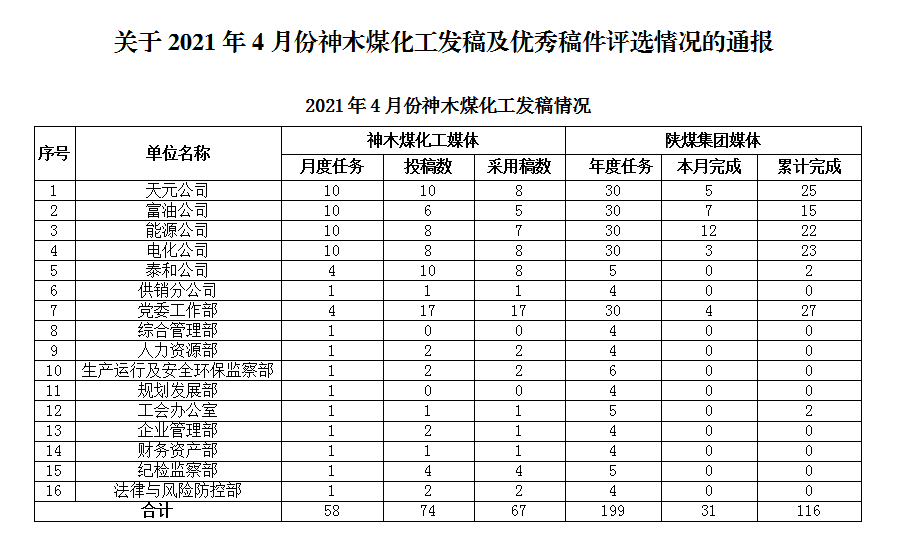 关于 2021 年 4 月份神木煤化工发稿及优秀稿件评选情况的通报

2021 年 4 月份神木煤化工发稿情况

| 序号 | 单位名称 | 神木煤化工媒体 | | | 陕煤集团媒体 | | |
|---|---|---|---|---|---|---|---|
| | | 月度任务 | 投稿数 | 采用稿数 | 年度任务 | 本月完成 | 累计完成 |
| 1 | 天元公司 | 10 | 10 | 8 | 30 | 5 | 25 |
| 2 | 富油公司 | 10 | 6 | 5 | 30 | 7 | 15 |
| 3 | 能源公司 | 10 | 8 | 7 | 30 | 12 | 22 |
| 4 | 电化公司 | 10 | 8 | 8 | 30 | 3 | 23 |
| 5 | 泰和公司 | 4 | 10 | 8 | 5 | 0 | 2 |
| 6 | 供销分公司 | 1 | 1 | 1 | 4 | 0 | 0 |
| 7 | 党委工作部 | 4 | 17 | 17 | 30 | 4 | 27 |
| 8 | 综合管理部 | 1 | 0 | 0 | 4 | 0 | 0 |
| 9 | 人力资源部 | 1 | 2 | 2 | 4 | 0 | 0 |
| 10 | 生产运行及安全环保监察部 | 1 | 2 | 2 | 6 | 0 | 0 |
| 11 | 规划发展部 | 1 | 0 | 0 | 4 | 0 | 0 |
| 12 | 工会办公室 | 1 | 1 | 1 | 5 | 0 | 2 |
| 13 | 企业管理部 | 1 | 2 | 1 | 4 | 0 | 0 |
| 14 | 财务资产部 | 1 | 1 | 1 | 4 | 0 | 0 |
| 15 | 纪检监察部 | 1 | 4 | 4 | 5 | 0 | 0 |
| 16 | 法律与风险防控部 | 1 | 2 | 2 | 4 | 0 | 0 |
| 合计 | | 58 | 74 | 67 | 199 | 31 | 116 |